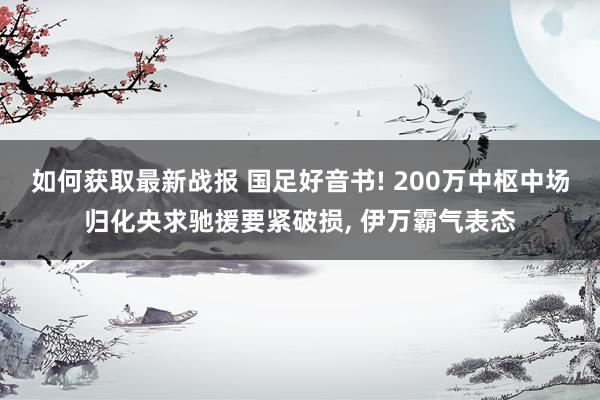 如何获取最新战报 国足好音书! 200万中枢中场归化央求驰援要紧破损, 伊万霸气表态